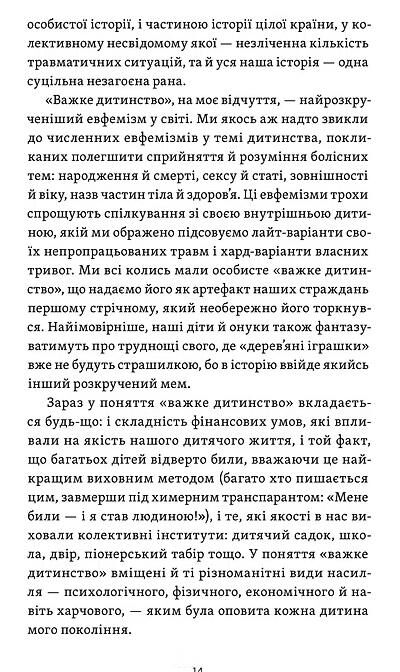 особистої історії, і частиною історії цілої країни, у колективному несвідомому якої — незліченна кількість травматичних ситуацій, та й уся наша історія — одна суцільна незагоєна рана.

«Важке дитинство», на моє відчуття, — найрозкрученіший евфемізм у світі. Ми якось аж надто звикли до численних евфемізмів у темі дитинства, покликаних полегшити сприйняття й розуміння болісних тем: народження й смерті, сексу й статі, зовнішності й віку, назв частин тіла й здоров'я. Ці евфемізми трохи спрощують спілкування зі своєю внутрішньою дитиною, якій ми ображено підсовуємо лайт-варіанти своїх непропрацьованих травм і хард-варіанти власних тривог. Ми всі колись мали особисте «важке дитинство», що надаємо його як артефакт наших страждань першому стрічному, який необережно його торкнувся. Найімовірніше, наші діти й онуки також фантазуватимуть про труднощі свого, де «дерев'яні іграшки» вже не будуть страшилкою, бо в історію ввійде якийсь інший розкручений мем.

Зараз у поняття «важке дитинство» вкладається будь-що: і складність фінансових умов, які впливали на якість нашого дитячого життя, і той факт, що багатьох дітей відверто били, вважаючи це найкращим виховним методом (багато хто пишається цим, завмерши під химерним транспарантом: «Мене били — і я став людиною!»), і те, які якості в нас виховали колективні інститути: дитячий садок, школа, двір, піонерський табір тощо. У поняття «важке дитинство» вміщені й ті різноманітні види насилля — психологічного, фізичного, економічного й навіть харчового, — яким була оповита кожна дитина мого покоління.

14